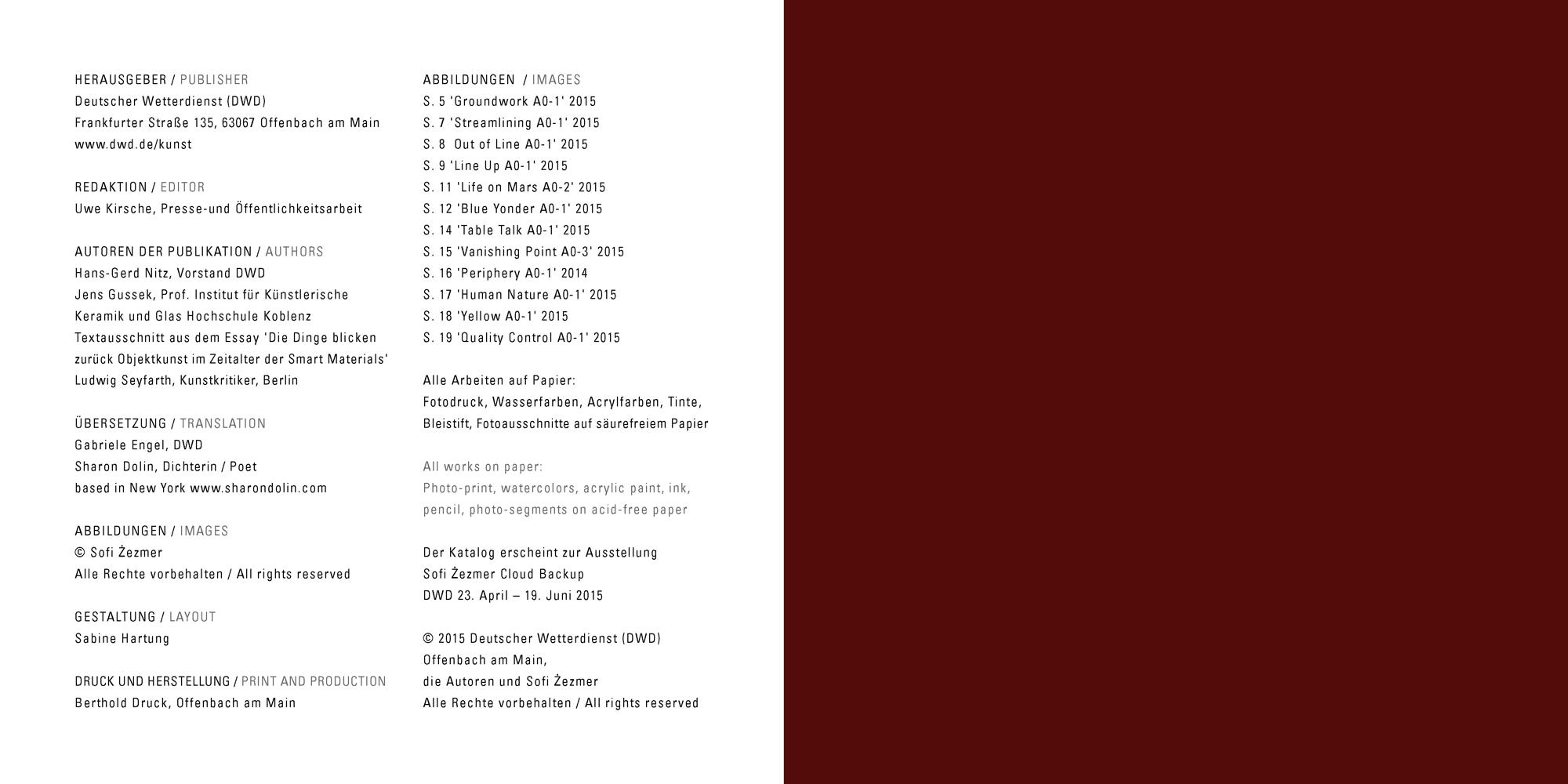 HERAUSGEBER / PUBLISHER
Deutscher Wetterdienst (DWD)
Frankfurter Straße 135, 63067 Offenbach am Main
www.dwd.de/kunst

REDAKTION / EDITOR
Uwe Kirsche, Presse-und Öffentlichkeitsarbeit

AUTOREN DER PUBLIKATION / AUTHORS
Hans-Gerd Nitz, Vorstand DWD
Jens Gussek, Prof. Institut für Künstlerische Keramik und Glas Hochschule Koblenz
Textausschnitt aus dem Essay 'Die Dinge blicken zurück Objektkunst im Zeitalter der Smart Materials'
Ludwig Seyfarth, Kunstkritiker, Berlin

ÜBERSETZUNG / TRANSLATION
Gabriele Engel, DWD
Sharon Dolin, Dichterin / Poet
based in New York www.sharondolin.com

ABBILDUNGEN / IMAGES
© Sofi Żezmer
Alle Rechte vorbehalten / All rights reserved

GESTALTUNG / LAYOUT
Sabine Hartung

DRUCK UND HERSTELLUNG / PRINT AND PRODUCTION
Berthold Druck, Offenbach am Main

ABBILDUNGEN / IMAGES
S. 5 'Groundwork A0-1' 2015
S. 7 'Streamlining A0-1' 2015
S. 8 Out of Line A0-1' 2015
S. 9 'Line Up A0-1' 2015
S. 11 'Life on Mars A0-2' 2015
S. 12 'Blue Yonder A0-1' 2015
S. 14 'Table Talk A0-1' 2015
S. 15 'Vanishing Point A0-3' 2015
S. 16 'Periphery A0-1' 2014
S. 17 'Human Nature A0-1' 2015
S. 18 'Yellow A0-1' 2015
S. 19 'Quality Control A0-1' 2015

Alle Arbeiten auf Papier:
Fotodruck, Wasserfarben, Acrylfarben, Tinte, Bleistift, Fotoausschnitte auf säurefreiem Papier

All works on paper:
Photo-print, watercolors, acrylic paint, ink, pencil, photo-segments on acid-free paper

Der Katalog erscheint zur Ausstellung
Sofi Żezmer Cloud Backup
DWD 23. April – 19. Juni 2015

© 2015 Deutscher Wetterdienst (DWD)
Offenbach am Main,
die Autoren und Sofi Żezmer
Alle Rechte vorbehalten / All rights reserved